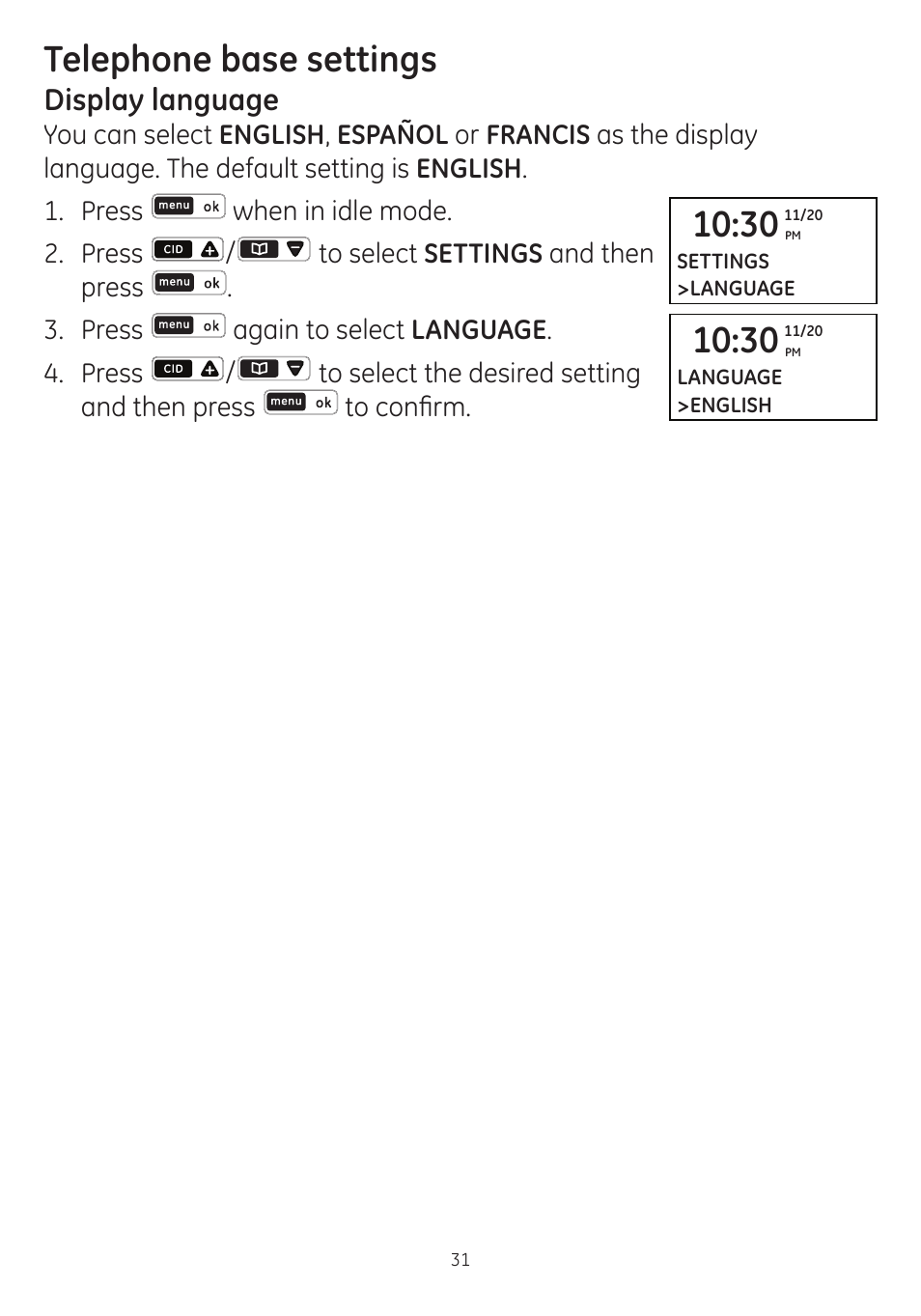 Telephone base settings

Display language

You can select ENGLISH, ESPAÑOL or FRANCIS as the display language. The default setting is ENGLISH.

1. Press menu ok when in idle mode.
2. Press CID / to select SETTINGS and then press menu ok.
3. Press menu ok again to select LANGUAGE.
4. Press CID / to select the desired setting and then press menu ok to confirm.

10:30 11/20 PM
SETTINGS
>LANGUAGE

10:30 11/20 PM
LANGUAGE
>ENGLISH

31